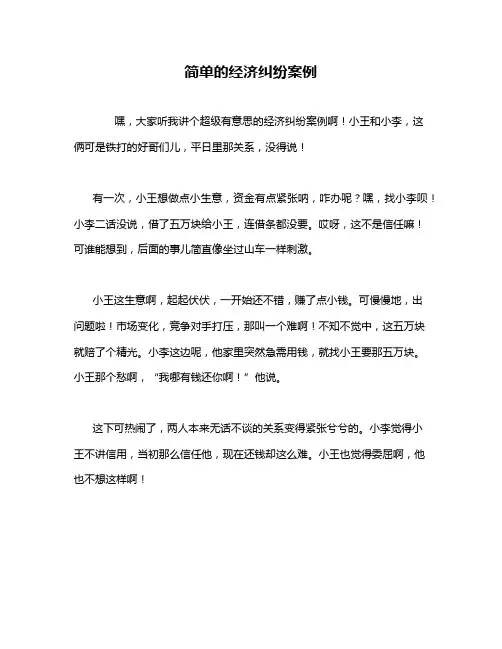 简单的经济纠纷案例

嘿，大家听我讲个超级有意思的经济纠纷案例啊！小王和小李，这俩可是铁打的好哥们儿，平日里那关系，没得说！

有一次，小王想做点小生意，资金有点紧张呐，咋办呢？嘿，找小李呗！小李二话没说，借了五万块给小王，连借条都没要。哎呀，这不是信任嘛！可谁能想到，后面的事儿简直像坐过山车一样刺激。

小王这生意啊，起起伏伏，一开始还不错，赚了点小钱。可慢慢地，出问题啦！市场变化，竞争对手打压，那叫一个难啊！不知不觉中，这五万块就赔了个精光。小李这边呢，他家里突然急需用钱，就找小王要那五万块。小王那个愁啊，“我哪有钱还你啊！”他说。

这下可热闹了，两人本来无话不谈的关系变得紧张兮兮的。小李觉得小王不讲信用，当初那么信任他，现在还钱却这么难。小王也觉得委屈啊，他也不想这样啊！